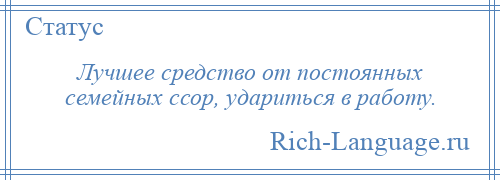 Статус

Лучшее средство от постоянных семейных ссор, удариться в работу.

Rich-Language.ru